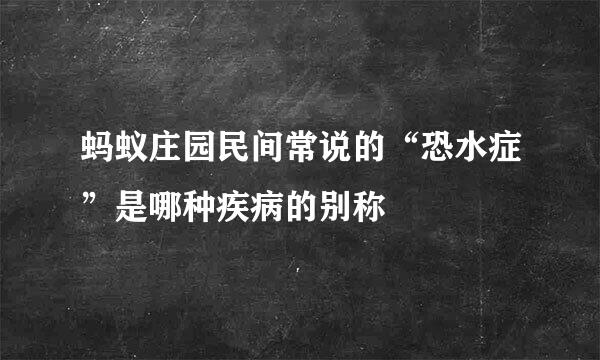 蚂蚁庄园民间常说的“恐水症”是哪种疾病的别称